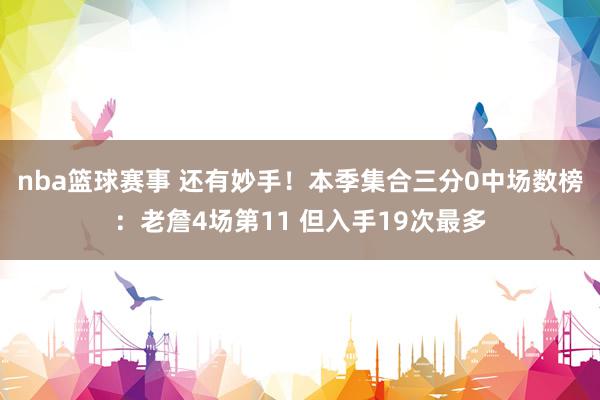 nba篮球赛事 还有妙手！本季集合三分0中场数榜：老詹4场第11 但入手19次最多